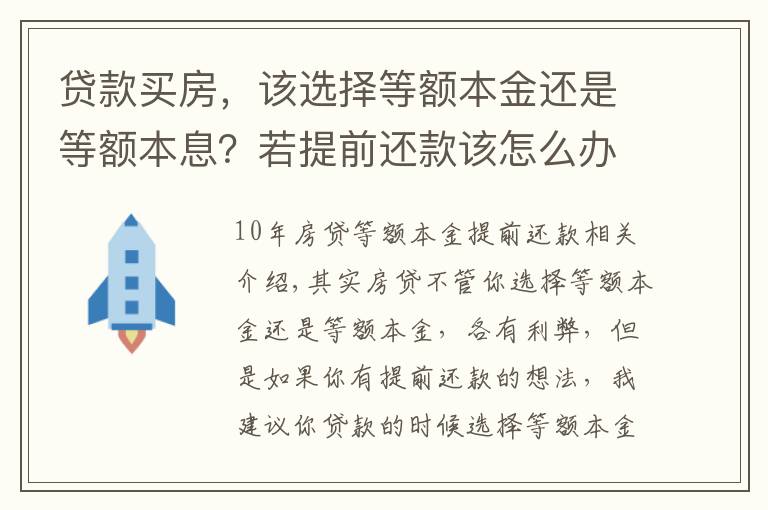 贷款买房，该选择等额本金还是等额本息？若提前还款该怎么办

10年房贷等额本金提前还款相关介绍，其实房贷不管你选择等额本金还是等额本金，各有利弊，但是如果你有提前还款的想法，我建议你贷款的时候选择等额本金